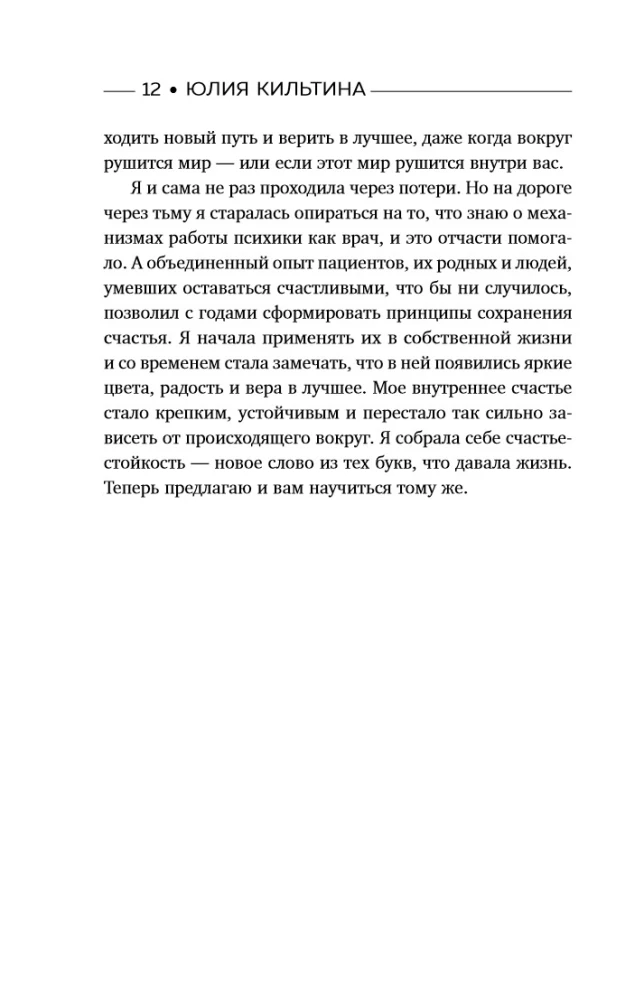 12 • ЮЛИЯ КИЛЬТИНА

ходить новый путь и верить в лучшее, даже когда вокруг рушится мир — или если этот мир рушится внутри вас.

Я и сама не раз проходила через потери. Но на дороге через тьму я старалась опираться на то, что знаю о механизмах работы психики как врач, и это отчасти помогало. А объединенный опыт пациентов, их родных и людей, умевших оставаться счастливыми, что бы ни случилось, позволил с годами сформировать принципы сохранения счастья. Я начала применять их в собственной жизни и со временем стала замечать, что в ней появились яркие цвета, радость и вера в лучшее. Мое внутреннее счастье стало крепким, устойчивым и перестало так сильно зависеть от происходящего вокруг. Я собрала себе счастьестойкость — новое слово из тех букв, что давала жизнь. Теперь предлагаю и вам научиться тому же.